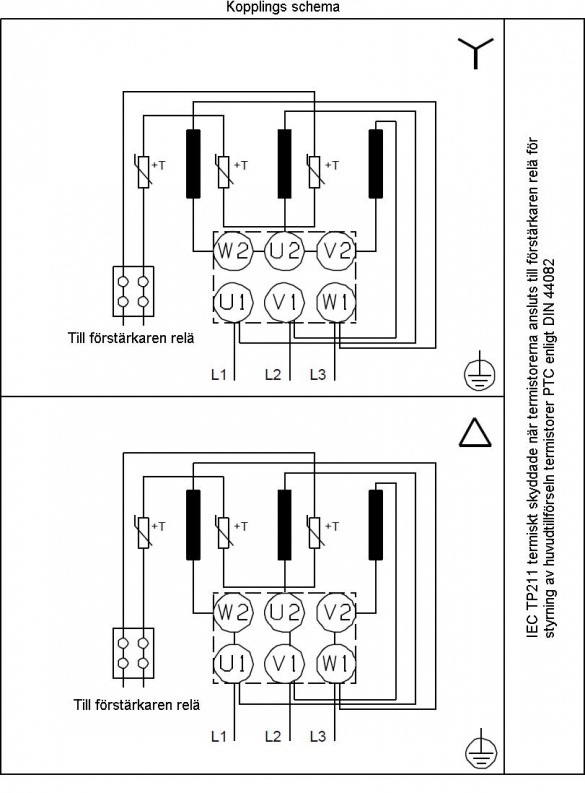 Kopplings schema

+T +T +T

W2 U2 V2

U1 V1 W1

Till förstärkaren relä

L1 L2 L3

+T +T +T

W2 U2 V2

U1 V1 W1

Till förstärkaren relä

L1 L2 L3

IEC TP211 termiskt skyddade när termistorerna ansluts till förstärkaren relä för styrning av huvudtillförseln termistorer PTC enligt DIN 44082